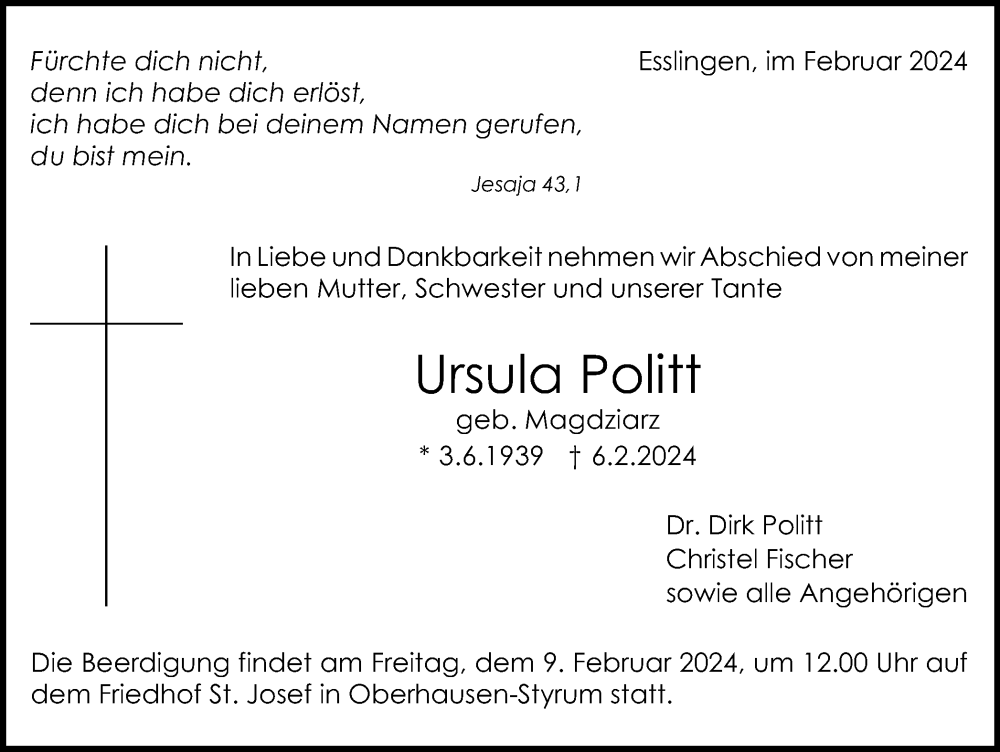 Fürchte dich nicht,
denn ich habe dich erlöst,
ich habe dich bei deinem Namen gerufen,
du bist mein.

Jesaja 43,1

Esslingen, im Februar 2024

In Liebe und Dankbarkeit nehmen wir Abschied von meiner lieben Mutter, Schwester und unserer Tante

Ursula Politt
geb. Magdziarz
* 3.6.1939 † 6.2.2024

Dr. Dirk Politt
Christel Fischer
sowie alle Angehörigen

Die Beerdigung findet am Freitag, dem 9. Februar 2024, um 12.00 Uhr auf dem Friedhof St. Josef in Oberhausen-Styrum statt.